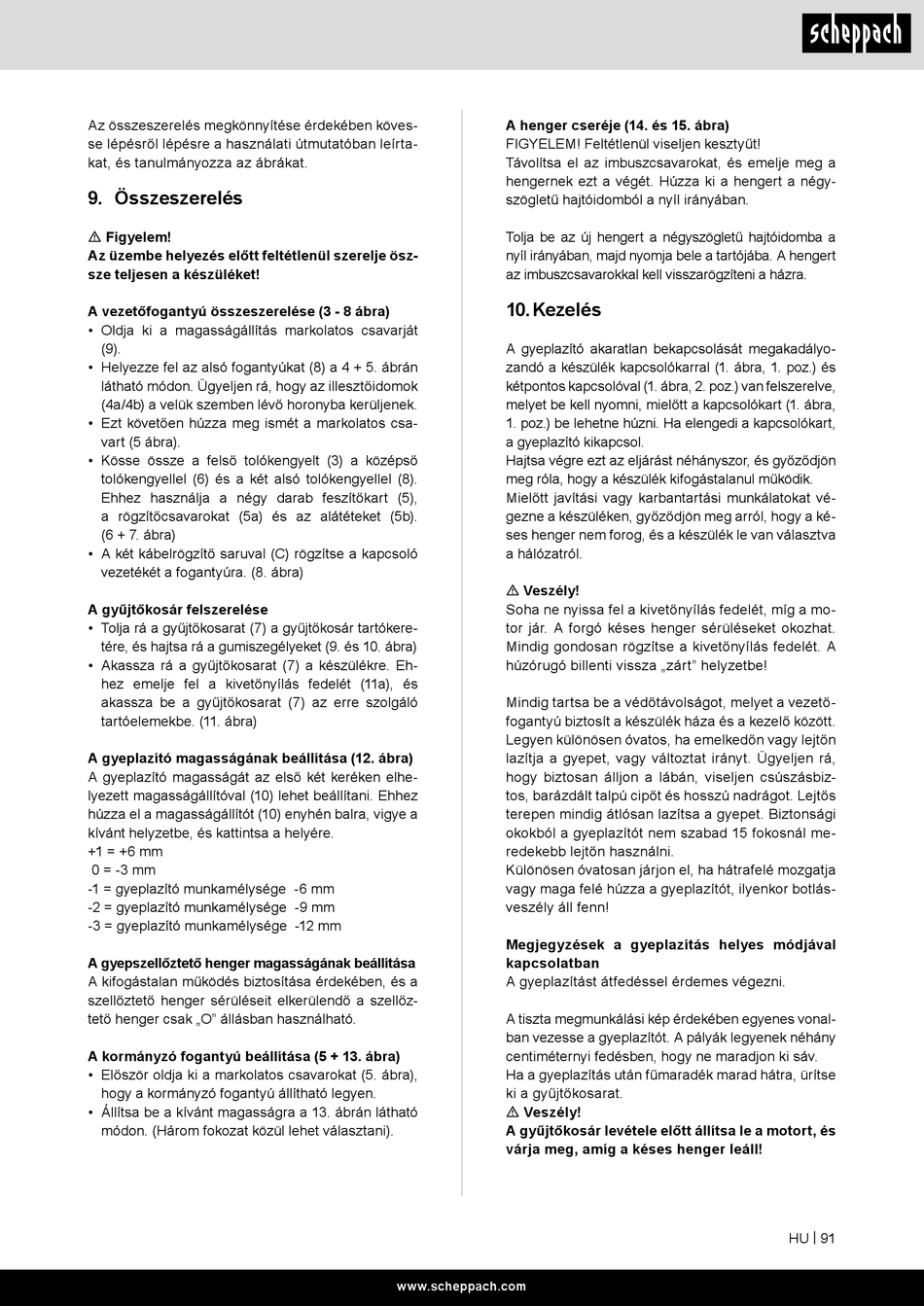 scheppach

Az összeszerelés megkönnyítése érdekében kövesse lépésről lépésre a használati útmutatóban leírtakat, és tanulmányozza az ábrákat.

9. Összeszerelés

⚠ Figyelem!
Az üzembe helyezés előtt feltétlenül szerelje össze teljesen a készüléket!

A vezetőfogantyú összeszerelése (3 - 8 ábra)
• Oldja ki a magasságállítás markolatos csavarját (9).
• Helyezze fel az alsó fogantyúkat (8) a 4 + 5. ábrán látható módon. Ügyeljen rá, hogy az illesztőidomok (4a/4b) a velük szemben lévő horonyba kerüljenek.
• Ezt követően húzza meg ismét a markolatos csavart (5 ábra).
• Kösse össze a felső tolókengyelt (3) a középső tolókengyellel (6) és a két alsó tolókengyellel (8). Ehhez használja a négy darab feszítőkart (5), a rögzítőcsavarokat (5a) és az alátéteket (5b). (6 + 7. ábra)
• A két kábelrögzítő saruval (C) rögzítse a kapcsoló vezetékét a fogantyúra. (8. ábra)

A gyűjtőkosár felszerelése
• Tolja rá a gyűjtőkosarat (7) a gyűjtőkosár tartókeretére, és hajtsa rá a gumiszegélyeket (9. és 10. ábra)
• Akassza rá a gyűjtőkosarat (7) a készülékre. Ehhez emelje fel a kivetőnyílás fedelét (11a), és akassza be a gyűjtőkosarat (7) az erre szolgáló tartóelemekbe. (11. ábra)

A gyeplazító magasságának beállítása (12. ábra)
A gyeplazító magasságát az első két keréken elhelyezett magasságállítóval (10) lehet beállítani. Ehhez húzza el a magasságállítót (10) enyhén balra, vigye a kívánt helyzetbe, és kattintsa a helyére.
+1 = +6 mm
0 = -3 mm
-1 = gyeplazító munkamélysége -6 mm
-2 = gyeplazító munkamélysége -9 mm
-3 = gyeplazító munkamélysége -12 mm

A gyepszellőztető henger magasságának beállítása
A kifogástalan működés biztosítása érdekében, és a szellőztető henger sérüléseit elkerülendő a szellőztető henger csak „O" állásban használható.

A kormányzó fogantyú beállítása (5 + 13. ábra)
• Először oldja ki a markolatos csavarokat (5. ábra), hogy a kormányzó fogantyú állítható legyen.
• Állítsa be a kívánt magasságra a 13. ábrán látható módon. (Három fokozat közül lehet választani).

A henger cseréje (14. és 15. ábra)
FIGYELEM! Feltétlenül viseljen kesztyűt!
Távolítsa el az imbuszcsavarokat, és emelje meg a hengernek ezt a végét. Húzza ki a hengert a négyszögletű hajtóidomból a nyíl irányában.

Tolja be az új hengert a négyszögletű hajtóidomba a nyíl irányában, majd nyomja bele a tartójába. A hengert az imbuszcsavarokkal kell visszarögzíteni a házra.

10. Kezelés

A gyeplazító akaratlan bekapcsolását megakadályozandó a készülék kapcsolókarral (1. ábra, 1. poz.) és kétpontos kapcsolóval (1. ábra, 2. poz.) van felszerelve, melyet be kell nyomni, mielőtt a kapcsolókart (1. ábra, 1. poz.) be lehetne húzni. Ha elengedi a kapcsolókart, a gyeplazító kikapcsol.
Hajtsa végre ezt az eljárást néhányszor, és győződjön meg róla, hogy a készülék kifogástalanul működik.
Mielőtt javítási vagy karbantartási munkálatokat végezne a készüléken, győződjön meg arról, hogy a késes henger nem forog, és a készülék le van választva a hálózatról.

⚠ Veszély!
Soha ne nyissa fel a kivetőnyílás fedelét, míg a motor jár. A forgó késes henger sérüléseket okozhat. Mindig gondosan rögzítse a kivetőnyílás fedelét. A húzórugó billenti vissza „zárt" helyzetbe!

Mindig tartsa be a védőtávolságot, melyet a vezetőfogantyú biztosít a készülék háza és a kezelő között. Legyen különösen óvatos, ha emelkedőn vagy lejtőn lazítja a gyepet, vagy változtat irányt. Ügyeljen rá, hogy biztosan álljon a lábán, viseljen csúszásbiztos, barázdált talpú cipőt és hosszú nadrágot. Lejtős terepen mindig átlósan lazítsa a gyepet. Biztonsági okokból a gyeplazítót nem szabad 15 fokosnál meredekebb lejtőn használni.
Különösen óvatosan járjon el, ha hátrafelé mozgatja vagy maga felé húzza a gyeplazítót, ilyenkor botlásveszély áll fenn!

Megjegyzések a gyeplazítás helyes módjával kapcsolatban
A gyeplazítást átfedéssel érdemes végezni.

A tiszta megmunkálási kép érdekében egyenes vonalban vezesse a gyeplazítót. A pályák legyenek néhány centiméternyi fedésben, hogy ne maradjon ki sáv.
Ha a gyeplazítás után fűmaradék marad hátra, ürítse ki a gyűjtőkosarat.
⚠ Veszély!
A gyűjtőkosár levétele előtt állítsa le a motort, és várja meg, amíg a késes henger leáll!

HU | 91

www.scheppach.com